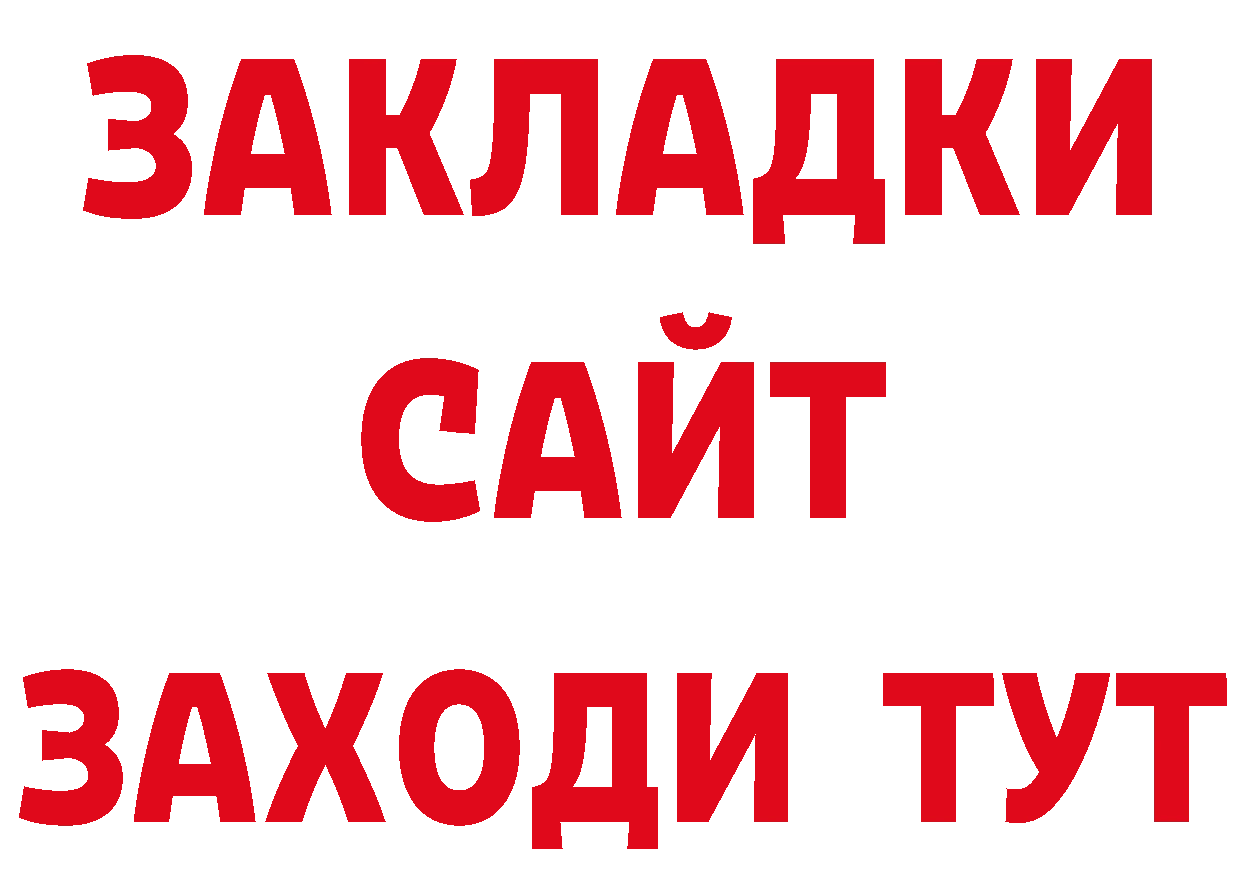 ЗАКЛАДКИ
САЙТ
ЗАХОДИ ТУТ